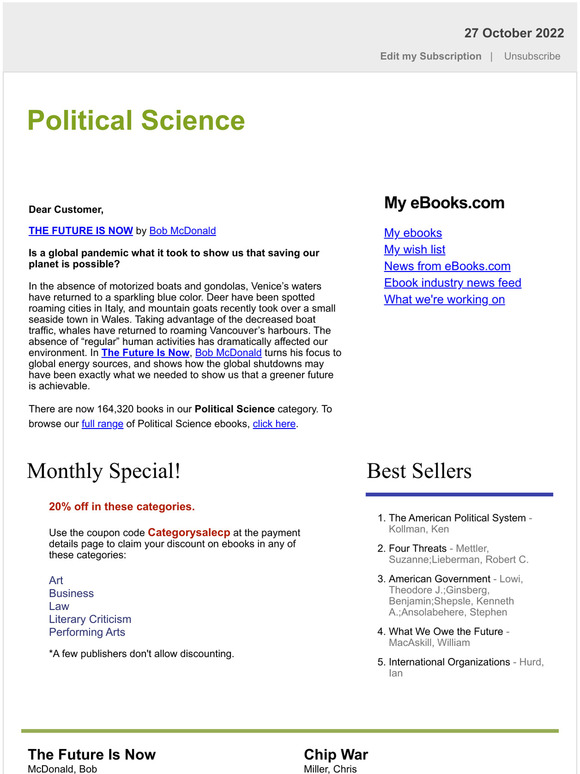 27 October 2022

Edit my Subscription | Unsubscribe

Political Science

Dear Customer,

THE FUTURE IS NOW by Bob McDonald

Is a global pandemic what it took to show us that saving our planet is possible?

In the absence of motorized boats and gondolas, Venice's waters have returned to a sparkling blue color. Deer have been spotted roaming cities in Italy, and mountain goats recently took over a small seaside town in Wales. Taking advantage of the decreased boat traffic, whales have returned to roaming Vancouver's harbours. The absence of "regular" human activities has dramatically affected our environment. In The Future Is Now, Bob McDonald turns his focus to global energy sources, and shows how the global shutdowns may have been exactly what we needed to show us that a greener future is achievable.

There are now 164,320 books in our Political Science category. To browse our full range of Political Science ebooks, click here.

My eBooks.com

My ebooks
My wish list
News from eBooks.com
Ebook industry news feed
What we're working on

Monthly Special!

20% off in these categories.

Use the coupon code Categorysalecp at the payment details page to claim your discount on ebooks in any of these categories:

Art
Business
Law
Literary Criticism
Performing Arts

*A few publishers don't allow discounting.

Best Sellers

1. The American Political System - Kollman, Ken
2. Four Threats - Mettler, Suzanne;Lieberman, Robert C.
3. American Government - Lowi, Theodore J.;Ginsberg, Benjamin;Shepsle, Kenneth A.;Ansolabehere, Stephen
4. What We Owe the Future - MacAskill, William
5. International Organizations - Hurd, Ian

The Future Is Now
McDonald, Bob

Chip War
Miller, Chris